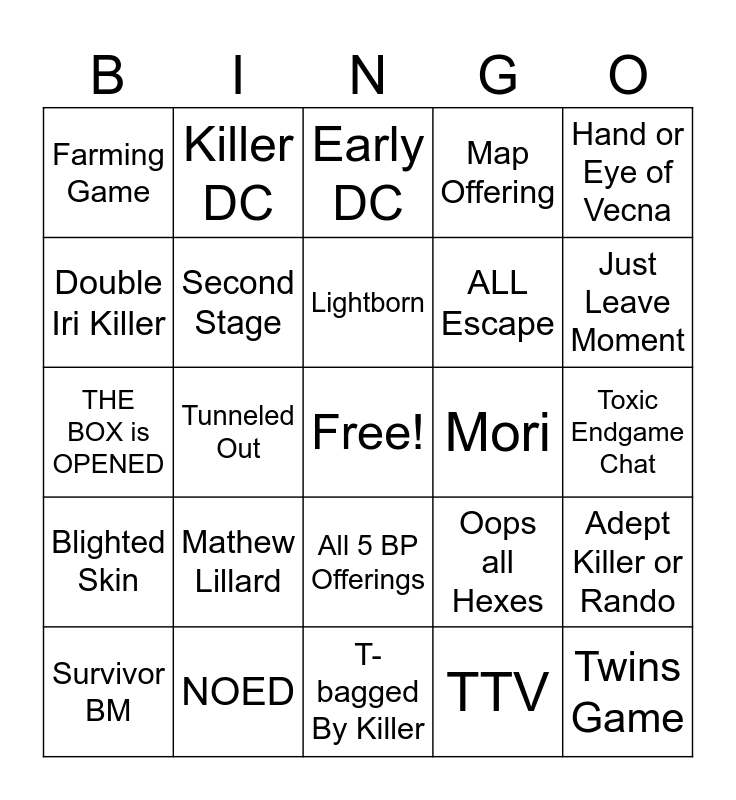 | B | I | N | G | O |
|---|---|---|---|---|
| Farming Game | Killer DC | Early DC | Map Offering | Hand or Eye of Vecna |
| Double Iri Killer | Second Stage | Lightborn | ALL Escape | Just Leave Moment |
| THE BOX is OPENED | Tunneled Out | Free! | Mori | Toxic Endgame Chat |
| Blighted Skin | Mathew Lillard | All 5 BP Offerings | Oops all Hexes | Adept Killer or Rando |
| Survivor BM | NOED | T-bagged By Killer | TTV | Twins Game |